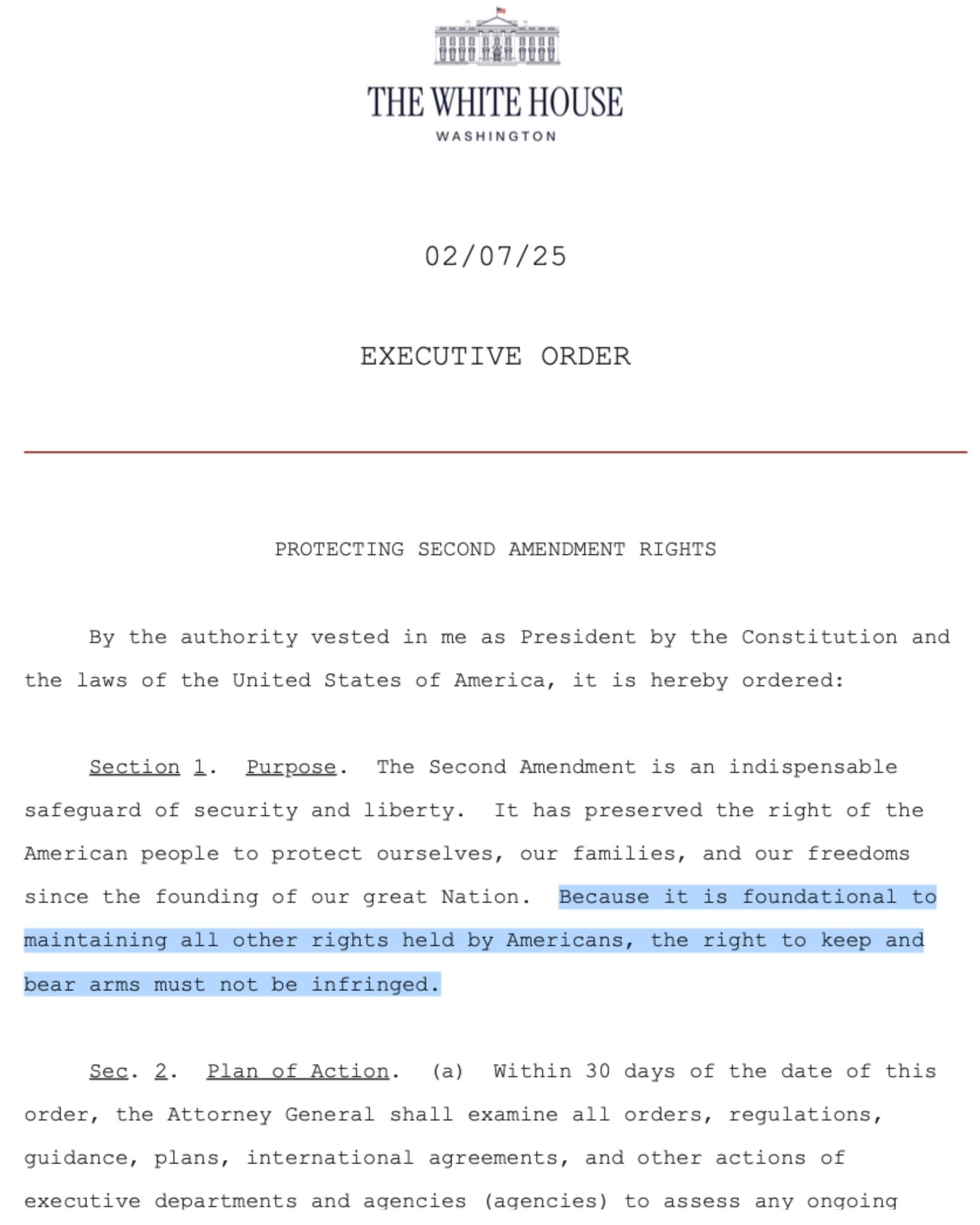 THE WHITE HOUSE
WASHINGTON

02/07/25

EXECUTIVE ORDER

PROTECTING SECOND AMENDMENT RIGHTS

By the authority vested in me as President by the Constitution and the laws of the United States of America, it is hereby ordered:

Section 1. Purpose. The Second Amendment is an indispensable safeguard of security and liberty. It has preserved the right of the American people to protect ourselves, our families, and our freedoms since the founding of our great Nation. Because it is foundational to maintaining all other rights held by Americans, the right to keep and bear arms must not be infringed.

Sec. 2. Plan of Action. (a) Within 30 days of the date of this order, the Attorney General shall examine all orders, regulations, guidance, plans, international agreements, and other actions of executive departments and agencies (agencies) to assess any ongoing